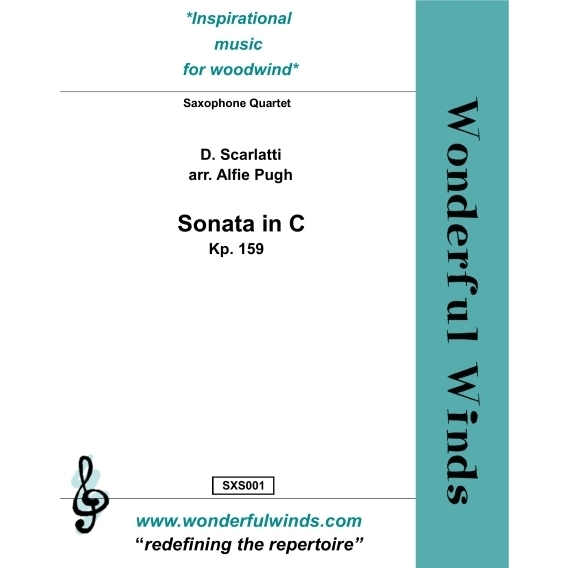 *Inspirational
music
for woodwind*

Saxophone Quartet

D. Scarlatti
arr. Alfie Pugh

Sonata in C
Kp. 159

SXS001

www.wonderfulwinds.com
"redefining the repertoire"

Wonderful Winds